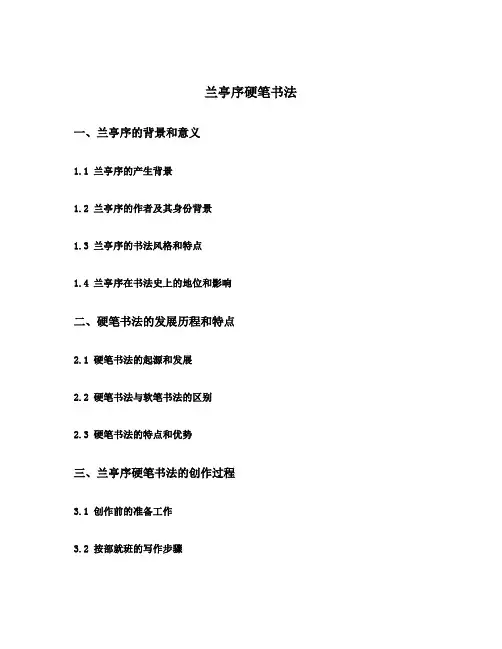 兰亭序硬笔书法

一、兰亭序的背景和意义

1.1 兰亭序的产生背景

1.2 兰亭序的作者及其身份背景

1.3 兰亭序的书法风格和特点

1.4 兰亭序在书法史上的地位和影响

二、硬笔书法的发展历程和特点

2.1 硬笔书法的起源和发展

2.2 硬笔书法与软笔书法的区别

2.3 硬笔书法的特点和优势

三、兰亭序硬笔书法的创作过程

3.1 创作前的准备工作

3.2 按部就班的写作步骤